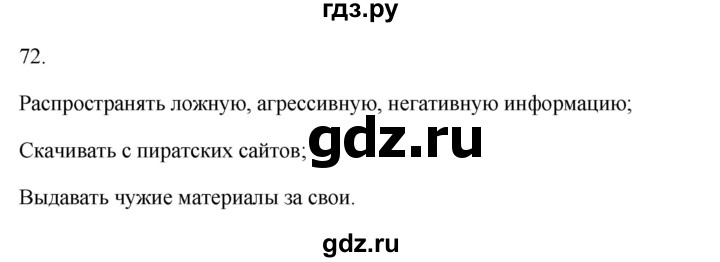 гдз.ру

72.

Распространять ложную, агрессивную, негативную информацию;

Скачивать с пиратских сайтов; gdz.ru

Выдавать чужие материалы за свои.

gdz.ru